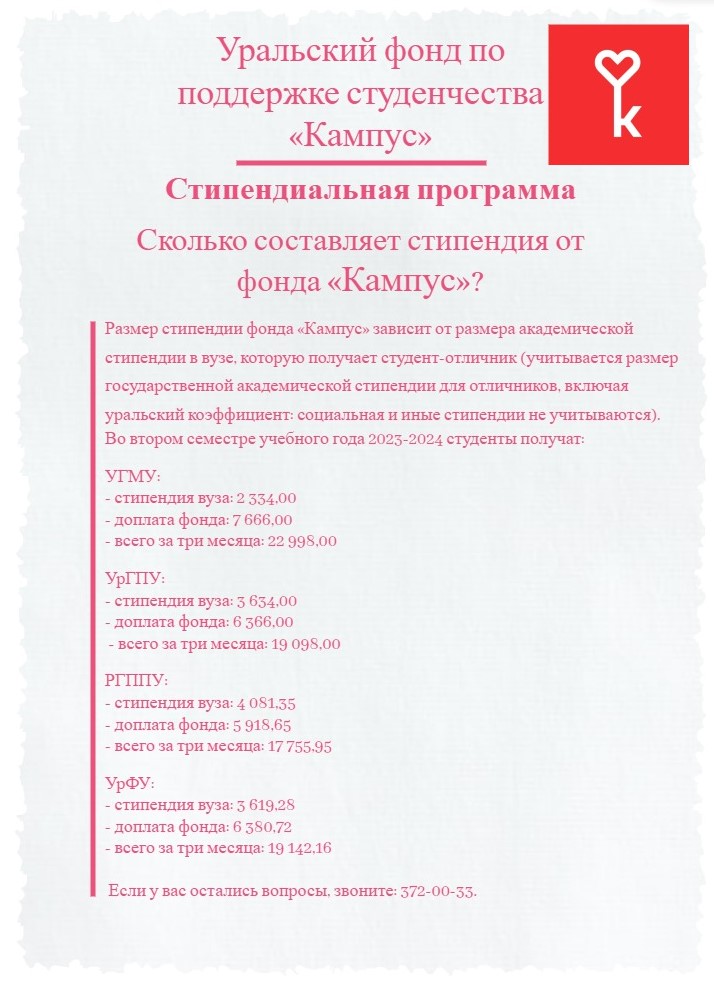 Уральский фонд по поддержке студенчества «Кампус»

k

Стипендиальная программа

Сколько составляет стипендия от фонда «Кампус»?

Размер стипендии фонда «Кампус» зависит от размера академической стипендии в вузе, которую получает студент-отличник (учитывается размер государственной академической стипендии для отличников, включая уральский коэффициент: социальная и иные стипендии не учитываются). Во втором семестре учебного года 2023-2024 студенты получат:

УГМУ:
- стипендия вуза: 2 334,00
- доплата фонда: 7 666,00
- всего за три месяца: 22 998,00

УрГПУ:
- стипендия вуза: 3 634,00
- доплата фонда: 6 366,00
- всего за три месяца: 19 098,00

РГППУ:
- стипендия вуза: 4 081,35
- доплата фонда: 5 918,65
- всего за три месяца: 17 755,95

УрФУ:
- стипендия вуза: 3 619,28
- доплата фонда: 6 380,72
- всего за три месяца: 19 142,16

Если у вас остались вопросы, звоните: 372-00-33.